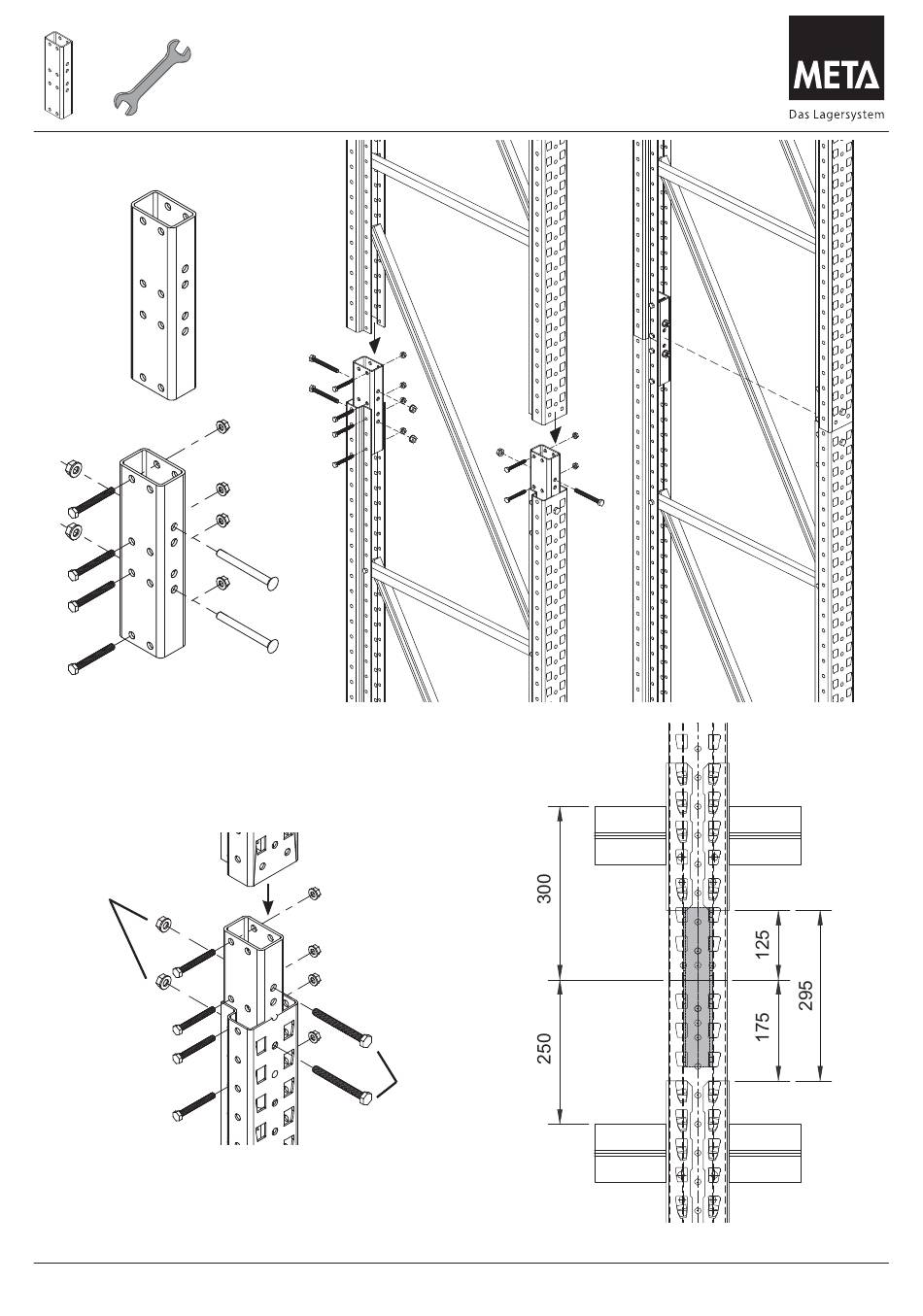 META
Das Lagersystem

300
250
125
175
295